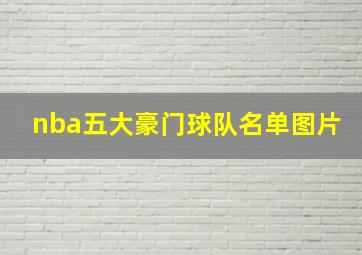 nba五大豪门球队名单图片